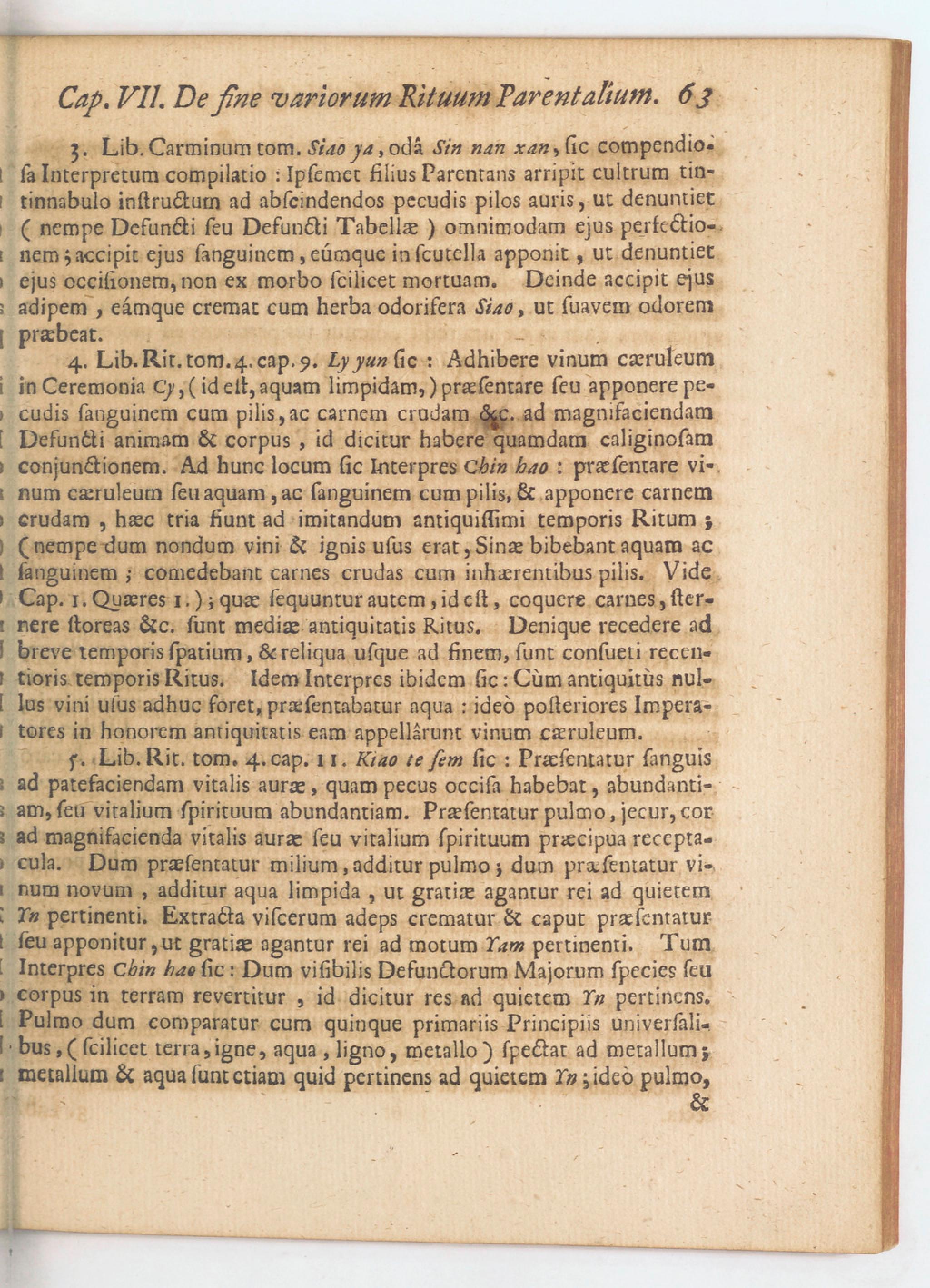 Cap. VII. De fine variorum Rituum Parentalium. 63

3. Lib. Carminum tom. Siao ya, odâ Sin nan xan, ſic compendioſa Interpretum compilatio : Ipſemet filius Parentans arripit cultrum tintinnabulo inſtructum ad abſcindendos pecudis pilos auris, ut denuntiet ( nempe Defuncti ſeu Defuncti Tabellæ ) omnimodam ejus perfectionem; accipit ejus ſanguinem, eúmque in ſcutella apponit, ut denuntiet ejus occiſionem, non ex morbo ſcilicet mortuam. Deinde accipit ejus adipem, eámque cremat cum herba odorifera Siao, ut ſuavem odorem præbeat.

4. Lib. Rit. tom. 4. cap. 9. Ly yun ſic : Adhibere vinum cæruleum in Ceremonia Cy, ( id eſt, aquam limpidam, ) præſentare ſeu apponere pecudis ſanguinem cum pilis, ac carnem crudam &c. ad magnifaciendam Defuncti animam & corpus, id dicitur habere quamdam caliginoſam conjunctionem. Ad hunc locum ſic Interpres Chin hao : præſentare vinum cæruleum ſeu aquam, ac ſanguinem cum pilis, & apponere carnem crudam, hæc tria fiunt ad imitandum antiquiſſimi temporis Ritum; ( nempe dum nondum vini & ignis uſus erat, Sinæ bibebant aquam ac ſanguinem; comedebant carnes crudas cum inhærentibus pilis. Vide Cap. 1. Quæres 1. ); quæ ſequuntur autem, id eſt, coquere carnes, ſternere ſtoreas &c. ſunt mediæ antiquitatis Ritus. Denique recedere ad breve temporis ſpatium, & reliqua uſque ad finem, ſunt conſueti recentioris temporis Ritus. Idem Interpres ibidem ſic : Cùm antiquitùs nullus vini uſus adhuc foret, præſentabatur aqua : ideò poſteriores Imperatores in honorem antiquitatis eam appellârunt vinum cæruleum.

5. Lib. Rit. tom. 4. cap. 11. Kiao te ſem ſic : Præſentatur ſanguis ad patefaciendam vitalis auræ, quam pecus occiſa habebat, abundantiam, ſeu vitalium ſpirituum abundantiam. Præſentatur pulmo, jecur, cor ad magnifacienda vitalis auræ ſeu vitalium ſpirituum præcipua receptacula. Dum præſentatur milium, additur pulmo; dum præſentatur vinum novum, additur aqua limpida, ut gratiæ agantur rei ad quietem Yn pertinenti. Extracta viſcerum adeps crematur & caput præſentatur ſeu apponitur, ut gratiæ agantur rei ad motum Yam pertinenti. Tum Interpres Chin hao ſic : Dum viſibilis Defunctorum Majorum ſpecies ſeu corpus in terram revertitur, id dicitur res ad quietem Yn pertinens. Pulmo dum comparatur cum quinque primariis Principiis univerſalibus, ( ſcilicet terra, igne, aqua, ligno, metallo ) ſpectat ad metallum; metallum & aqua ſunt etiam quid pertinens ad quietem Yn; ideò pulmo, &